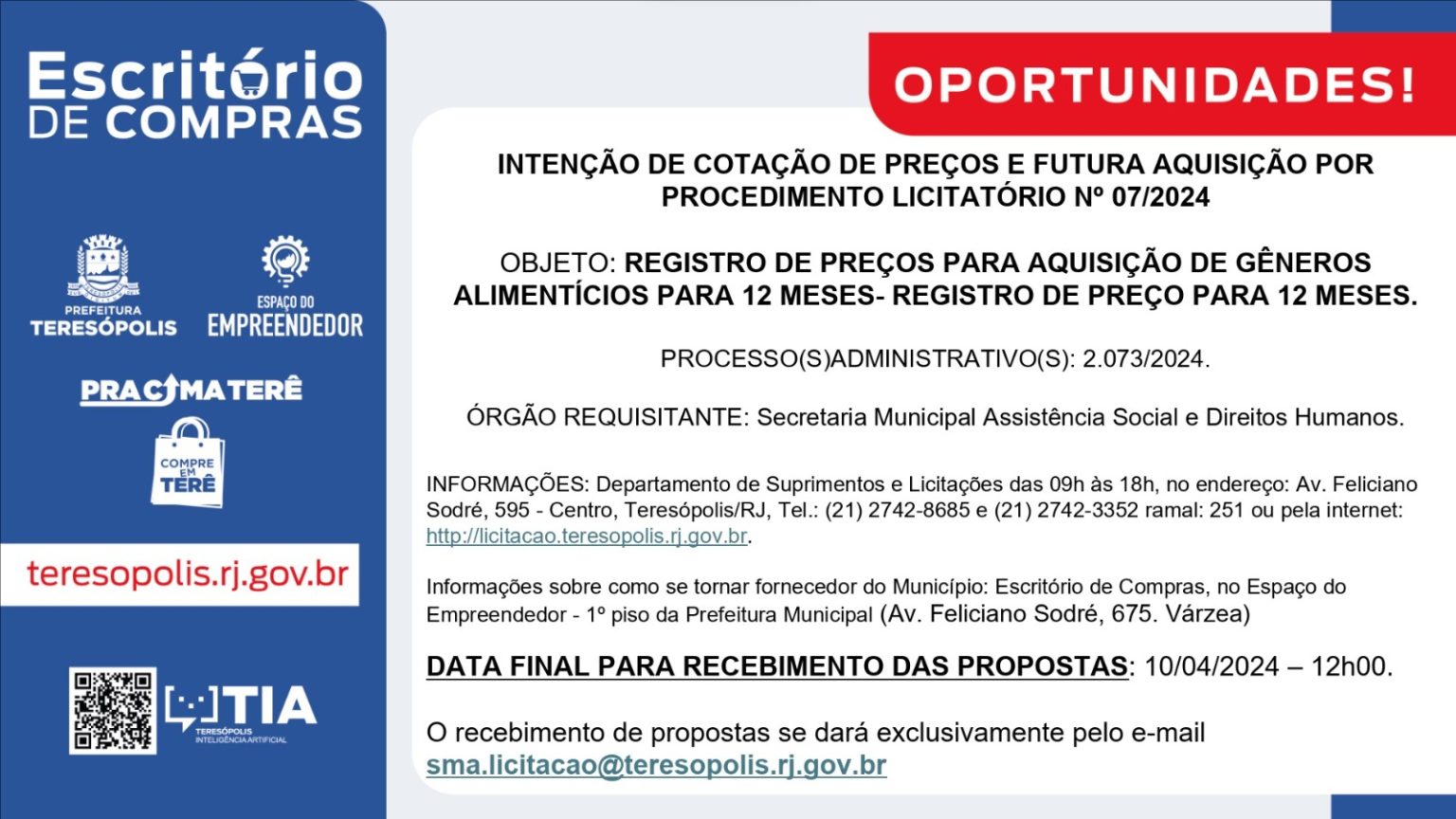 Escritório DE COMPRAS

PREFEITURA TERESÓPOLIS

ESPAÇO DO EMPREENDEDOR

PRACIMATERÊ

COMPRE EM TERÊ

teresopolis.rj.gov.br

TIA TERESÓPOLIS INTELIGÊNCIA ARTIFICIAL

OPORTUNIDADES!

INTENÇÃO DE COTAÇÃO DE PREÇOS E FUTURA AQUISIÇÃO POR PROCEDIMENTO LICITATÓRIO Nº 07/2024

OBJETO: REGISTRO DE PREÇOS PARA AQUISIÇÃO DE GÊNEROS ALIMENTÍCIOS PARA 12 MESES- REGISTRO DE PREÇO PARA 12 MESES.

PROCESSO(S)ADMINISTRATIVO(S): 2.073/2024.

ÓRGÃO REQUISITANTE: Secretaria Municipal Assistência Social e Direitos Humanos.

INFORMAÇÕES: Departamento de Suprimentos e Licitações das 09h às 18h, no endereço: Av. Feliciano Sodré, 595 - Centro, Teresópolis/RJ, Tel.: (21) 2742-8685 e (21) 2742-3352 ramal: 251 ou pela internet: http://licitacao.teresopolis.rj.gov.br.

Informações sobre como se tornar fornecedor do Município: Escritório de Compras, no Espaço do Empreendedor - 1º piso da Prefeitura Municipal (Av. Feliciano Sodré, 675. Várzea)

DATA FINAL PARA RECEBIMENTO DAS PROPOSTAS: 10/04/2024 – 12h00.

O recebimento de propostas se dará exclusivamente pelo e-mail sma.licitacao@teresopolis.rj.gov.br